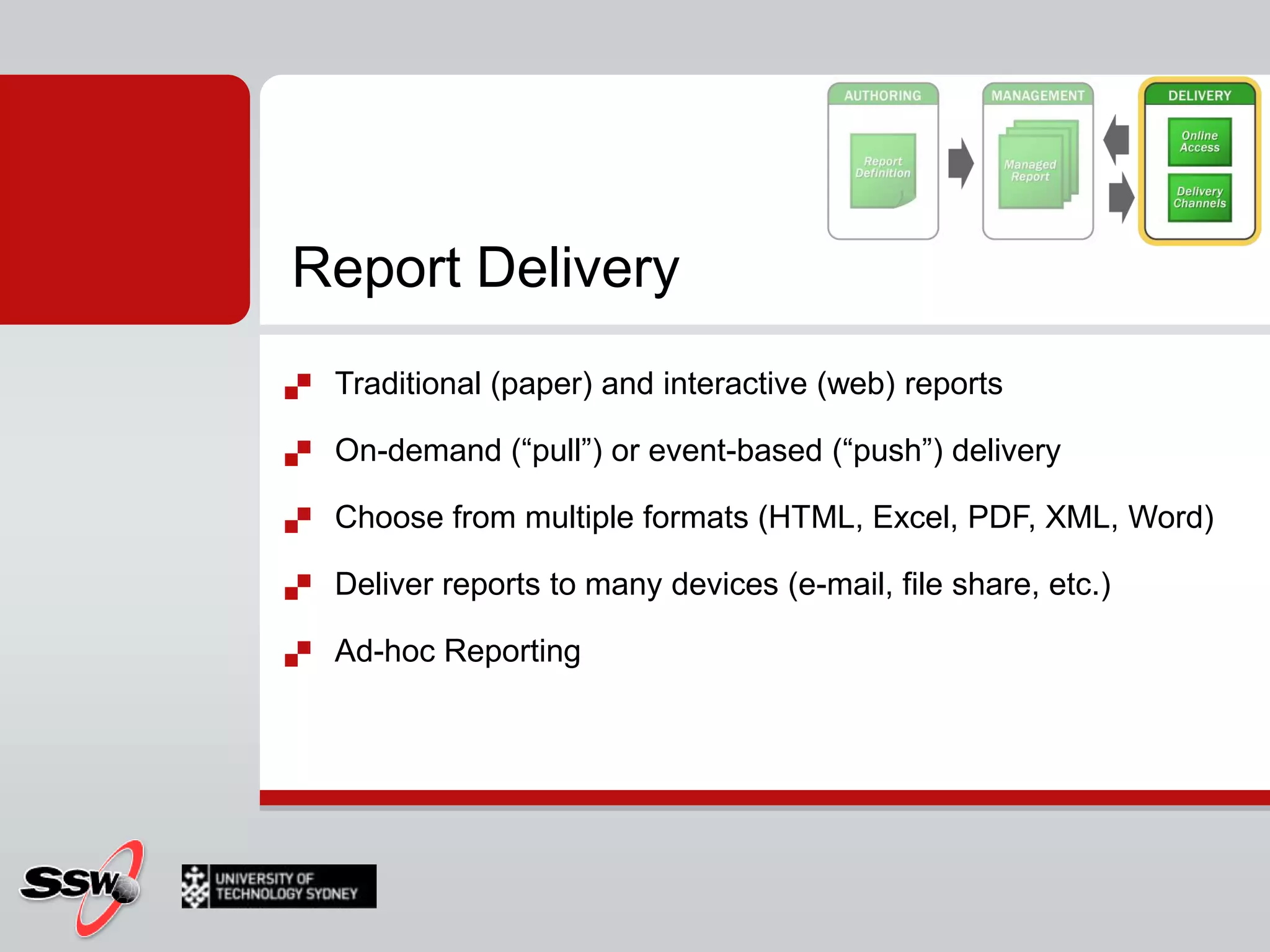 AUTHORING
Report Definition

MANAGEMENT
Managed Report

DELIVERY
Online Access
Delivery Channels

Report Delivery

Traditional (paper) and interactive (web) reports

On-demand (“pull”) or event-based (“push”) delivery

Choose from multiple formats (HTML, Excel, PDF, XML, Word)

Deliver reports to many devices (e-mail, file share, etc.)

Ad-hoc Reporting

SSW

UNIVERSITY OF TECHNOLOGY SYDNEY